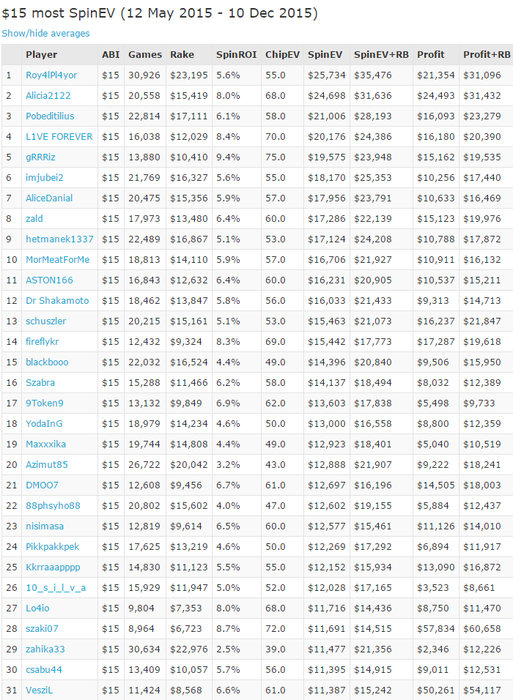 $15 most SpinEV (12 May 2015 - 10 Dec 2015)

Show/hide averages

| | Player | ABI | Games | Rake | SpinROI | ChipEV | SpinEV | SpinEV+RB | Profit | Profit+RB |
|---|---|---|---|---|---|---|---|---|---|---|
| 1 | Roy4lPl4yor | $15 | 30,926 | $23,195 | 5.6% | 55.0 | $25,734 | $35,476 | $21,354 | $31,096 |
| 2 | Alicia2122 | $15 | 20,558 | $15,419 | 8.0% | 68.0 | $24,698 | $31,636 | $24,493 | $31,432 |
| 3 | Pobeditilius | $15 | 22,814 | $17,111 | 6.1% | 58.0 | $21,006 | $28,193 | $16,093 | $23,279 |
| 4 | L1VE FOREVER | $15 | 16,038 | $12,029 | 8.4% | 70.0 | $20,176 | $24,386 | $16,180 | $20,390 |
| 5 | gRRRiz | $15 | 13,880 | $10,410 | 9.4% | 75.0 | $19,575 | $23,948 | $15,162 | $19,535 |
| 6 | imjubei2 | $15 | 21,769 | $16,327 | 5.6% | 55.0 | $18,170 | $25,353 | $10,256 | $17,440 |
| 7 | AliceDanial | $15 | 20,475 | $15,356 | 5.9% | 57.0 | $17,956 | $23,791 | $10,633 | $16,469 |
| 8 | zald | $15 | 17,973 | $13,480 | 6.4% | 60.0 | $17,286 | $22,139 | $15,123 | $19,976 |
| 9 | hetmanek1337 | $15 | 22,489 | $16,867 | 5.1% | 53.0 | $17,124 | $24,208 | $10,788 | $17,872 |
| 10 | MorMeatForMe | $15 | 18,813 | $14,110 | 5.9% | 57.0 | $16,706 | $21,927 | $10,911 | $16,132 |
| 11 | ASTON166 | $15 | 16,843 | $12,632 | 6.4% | 60.0 | $16,231 | $20,905 | $10,537 | $15,211 |
| 12 | Dr Shakamoto | $15 | 18,462 | $13,847 | 5.8% | 56.0 | $16,033 | $21,433 | $9,313 | $14,713 |
| 13 | schuszler | $15 | 20,215 | $15,161 | 5.1% | 53.0 | $15,463 | $21,073 | $16,237 | $21,847 |
| 14 | fireflykr | $15 | 12,432 | $9,324 | 8.3% | 69.0 | $15,442 | $17,773 | $17,287 | $19,618 |
| 15 | blackbooo | $15 | 22,032 | $16,524 | 4.4% | 49.0 | $14,396 | $20,840 | $9,506 | $15,950 |
| 16 | Szabra | $15 | 15,288 | $11,466 | 6.2% | 58.0 | $14,137 | $18,494 | $8,032 | $12,389 |
| 17 | 9Token9 | $15 | 13,132 | $9,849 | 6.9% | 62.0 | $13,603 | $17,838 | $5,498 | $9,733 |
| 18 | YodaInG | $15 | 18,979 | $14,234 | 4.6% | 50.0 | $13,000 | $16,558 | $8,800 | $12,359 |
| 19 | Maxxxika | $15 | 19,744 | $14,808 | 4.4% | 49.0 | $12,923 | $18,401 | $5,040 | $10,519 |
| 20 | Azimut85 | $15 | 26,722 | $20,042 | 3.2% | 43.0 | $12,888 | $21,907 | $9,222 | $18,241 |
| 21 | DMOO7 | $15 | 12,608 | $9,456 | 6.7% | 61.0 | $12,697 | $16,196 | $14,505 | $18,003 |
| 22 | 88phsyho88 | $15 | 20,802 | $15,602 | 4.0% | 47.0 | $12,602 | $19,155 | $5,884 | $12,437 |
| 23 | nisimasa | $15 | 12,819 | $9,614 | 6.5% | 60.0 | $12,577 | $15,461 | $11,126 | $14,010 |
| 24 | Pikkpakkpek | $15 | 17,625 | $13,219 | 4.6% | 50.0 | $12,269 | $17,292 | $6,894 | $11,917 |
| 25 | Kkrraaapppp | $15 | 14,830 | $11,123 | 5.5% | 55.0 | $12,152 | $15,934 | $13,090 | $16,872 |
| 26 | 10_s_i_l_v_a | $15 | 15,929 | $11,947 | 5.0% | 52.0 | $12,028 | $17,165 | $3,523 | $8,661 |
| 27 | Lo4io | $15 | 9,804 | $7,353 | 8.0% | 68.0 | $11,716 | $14,436 | $8,750 | $11,470 |
| 28 | szaki07 | $15 | 8,964 | $6,723 | 8.7% | 72.0 | $11,691 | $14,515 | $57,834 | $60,658 |
| 29 | zahika33 | $15 | 30,634 | $22,976 | 2.5% | 39.0 | $11,477 | $21,356 | $2,346 | $12,226 |
| 30 | csabu44 | $15 | 13,409 | $10,057 | 5.7% | 56.0 | $11,395 | $14,915 | $9,011 | $12,531 |
| 31 | VesziL | $15 | 11,424 | $8,568 | 6.6% | 61.0 | $11,387 | $15,242 | $50,261 | $54,117 |